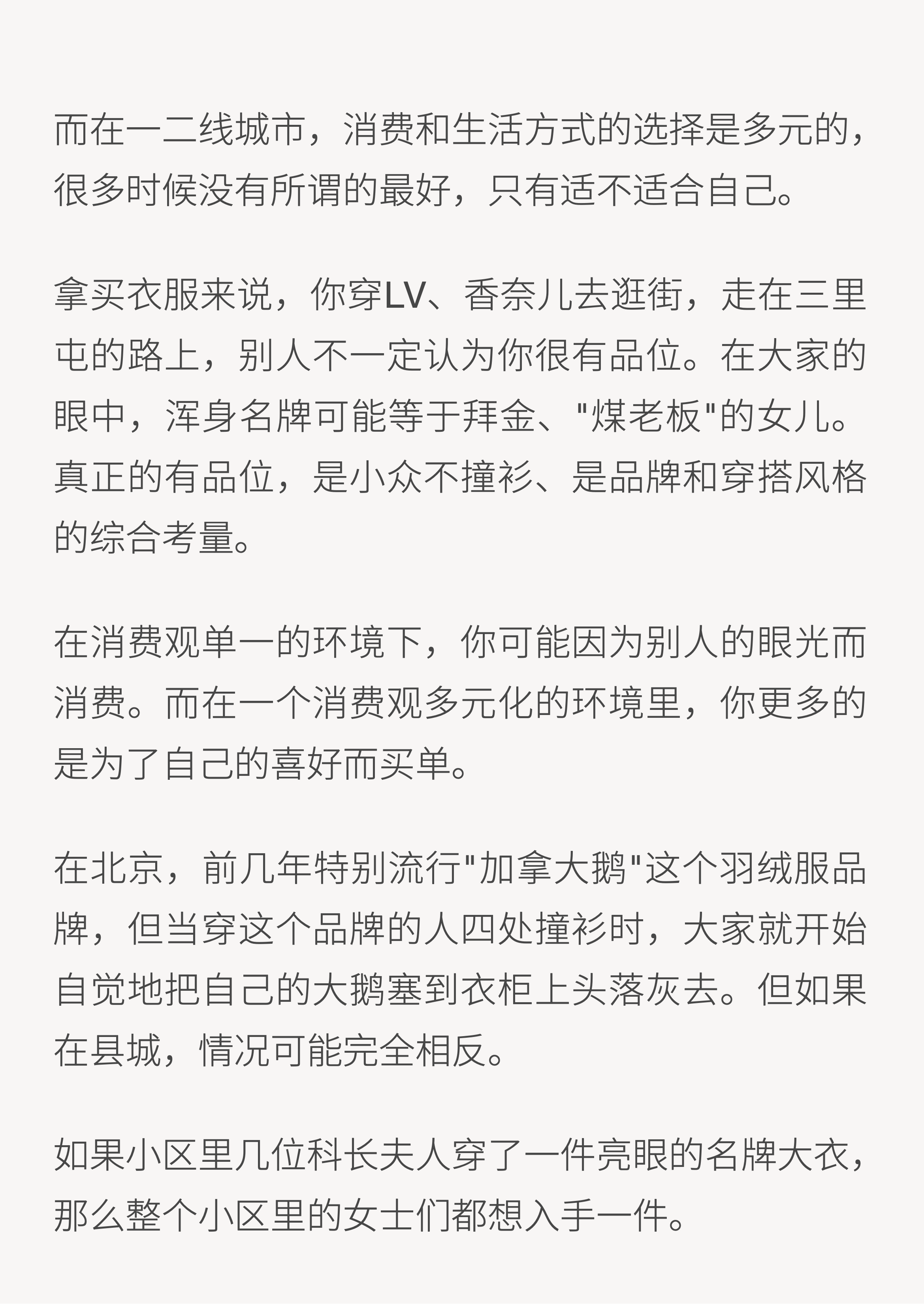 而在一二线城市，消费和生活方式的选择是多元的，很多时候没有所谓的最好，只有适不适合自己。

拿买衣服来说，你穿LV、香奈儿去逛街，走在三里屯的路上，别人不一定认为你很有品位。在大家的眼中，浑身名牌可能等于拜金、"煤老板"的女儿。真正的有品位，是小众不撞衫、是品牌和穿搭风格的综合考量。

在消费观单一的环境下，你可能因为别人的眼光而消费。而在一个消费观多元化的环境里，你更多的是为了自己的喜好而买单。

在北京，前几年特别流行"加拿大鹅"这个羽绒服品牌，但当穿这个品牌的人四处撞衫时，大家就开始自觉地把自己的大鹅塞到衣柜上头落灰去。但如果在县城，情况可能完全相反。

如果小区里几位科长夫人穿了一件亮眼的名牌大衣，那么整个小区里的女士们都想入手一件。